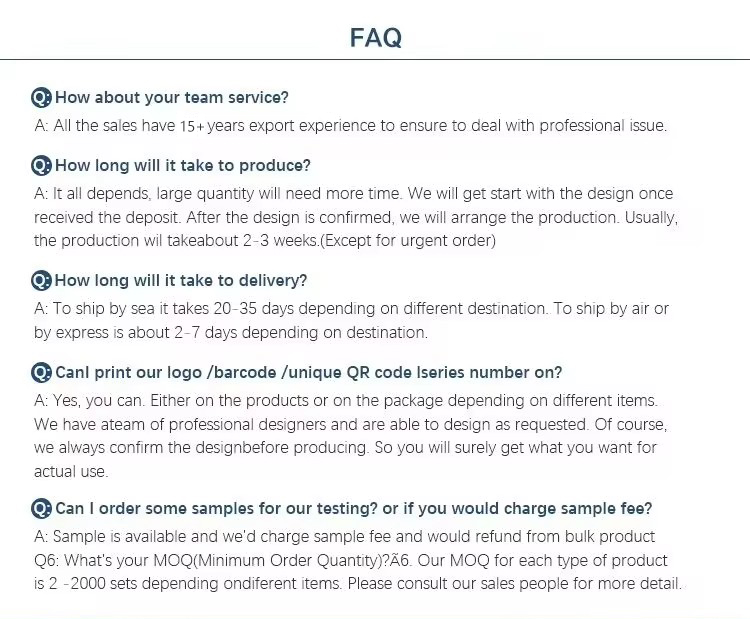 FAQ

Q: How about your team service?
A: All the sales have 15+ years export experience to ensure to deal with professional issue.

Q: How long will it take to produce?
A: It all depends, large quantity will need more time. We will get start with the design once received the deposit. After the design is confirmed, we will arrange the production. Usually, the production wil takeabout 2-3 weeks.(Except for urgent order)

Q: How long will it take to delivery?
A: To ship by sea it takes 20-35 days depending on different destination. To ship by air or by express is about 2-7 days depending on destination.

Q: CanI print our logo /barcode /unique QR code Iseries number on?
A: Yes, you can. Either on the products or on the package depending on different items. We have ateam of professional designers and are able to design as requested. Of course, we always confirm the designbefore producing. So you will surely get what you want for actual use.

Q: Can I order some samples for our testing? or if you would charge sample fee?
A: Sample is available and we'd charge sample fee and would refund from bulk product
Q6: What's your MOQ(Minimum Order Quantity)?Ã6. Our MOQ for each type of product is 2 -2000 sets depending ondiferent items. Please consult our sales people for more detail.